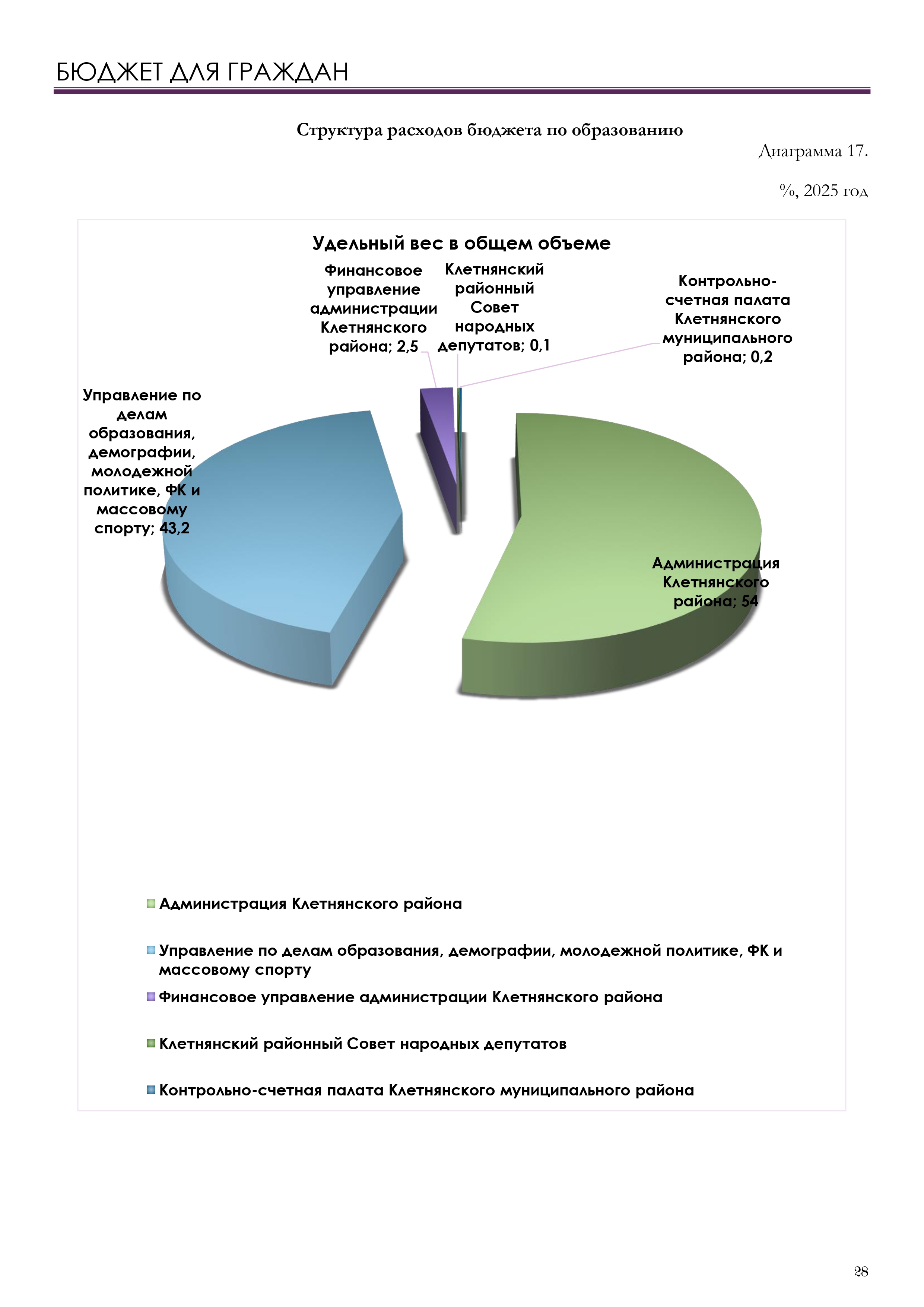 БЮДЖЕТ ДЛЯ ГРАЖДАН

Структура расходов бюджета по образованию

Диаграмма 17.

%, 2025 год

Удельный вес в общем объеме

Финансовое управление администрации Клетнянского района; 2,5

Клетнянский районный Совет народных депутатов; 0,1

Контрольно-счетная палата Клетнянского муниципального района; 0,2

Управление по делам образования, демографии, молодежной политике, ФК и массовому спорту; 43,2

Администрация Клетнянского района; 54

Администрация Клетнянского района

Управление по делам образования, демографии, молодежной политике, ФК и массовому спорту

Финансовое управление администрации Клетнянского района

Клетнянский районный Совет народных депутатов

Контрольно-счетная палата Клетнянского муниципального района

28